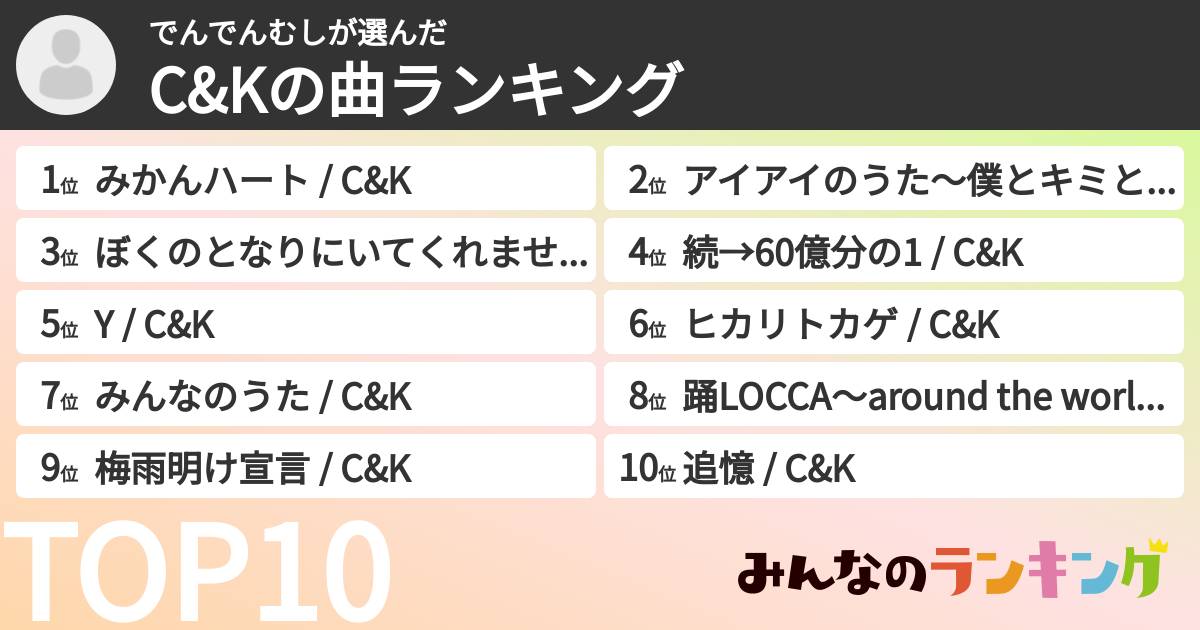 でんでんむしが選んだ
C&Kの曲ランキング

1位 みかんハート / C&K

2位 アイアイのうた〜僕とキミと...

3位 ぼくのとなりにいてくれませ...

4位 続→60億分の1 / C&K

5位 Y / C&K

6位 ヒカリトカゲ / C&K

7位 みんなのうた / C&K

8位 踊LOCCA〜around the worl...

9位 梅雨明け宣言 / C&K

10位 追憶 / C&K

TOP10

みんなのランキング